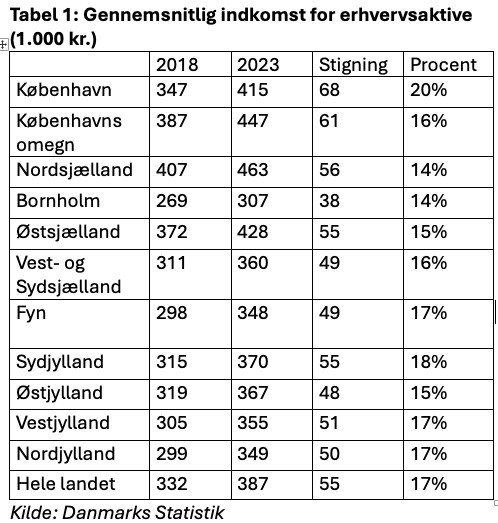 Tabel 1: Gennemsnitlig indkomst for erhvervsaktive (1.000 kr.)

| | 2018 | 2023 | Stigning | Procent |
|---|---|---|---|---|
| København | 347 | 415 | 68 | 20% |
| Københavns omegn | 387 | 447 | 61 | 16% |
| Nordsjælland | 407 | 463 | 56 | 14% |
| Bornholm | 269 | 307 | 38 | 14% |
| Østsjælland | 372 | 428 | 55 | 15% |
| Vest- og Sydsjælland | 311 | 360 | 49 | 16% |
| Fyn | 298 | 348 | 49 | 17% |
| Sydjylland | 315 | 370 | 55 | 18% |
| Østjylland | 319 | 367 | 48 | 15% |
| Vestjylland | 305 | 355 | 51 | 17% |
| Nordjylland | 299 | 349 | 50 | 17% |
| Hele landet | 332 | 387 | 55 | 17% |

Kilde: Danmarks Statistik